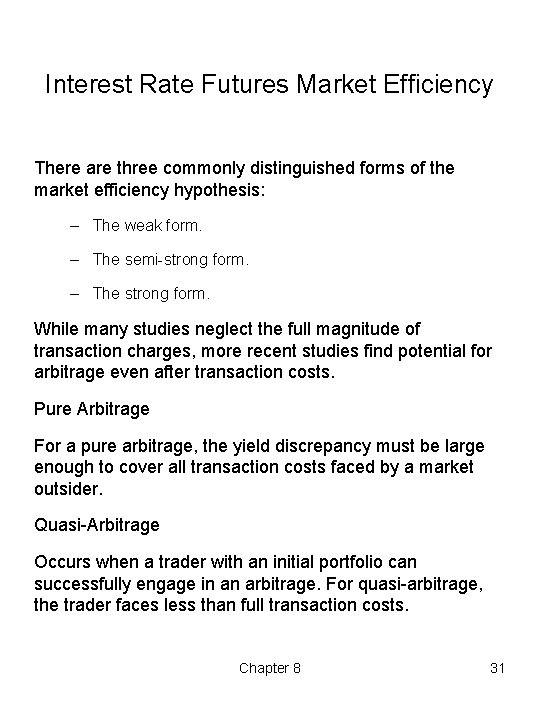 Interest Rate Futures Market Efficiency

There are three commonly distinguished forms of the market efficiency hypothesis:

– The weak form.

– The semi-strong form.

– The strong form.

While many studies neglect the full magnitude of transaction charges, more recent studies find potential for arbitrage even after transaction costs.

Pure Arbitrage

For a pure arbitrage, the yield discrepancy must be large enough to cover all transaction costs faced by a market outsider.

Quasi-Arbitrage

Occurs when a trader with an initial portfolio can successfully engage in an arbitrage. For quasi-arbitrage, the trader faces less than full transaction costs.

Chapter 8

31